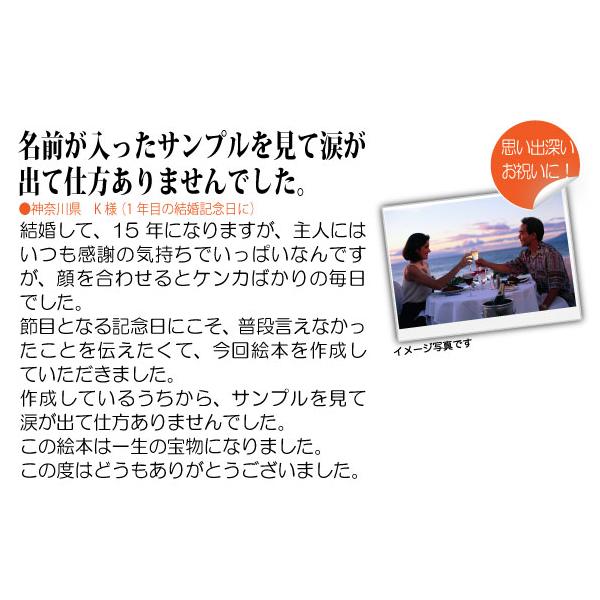 名前が入ったサンプルを見て涙が出て仕方ありませんでした。

●神奈川県　K 様（1 年目の結婚記念日に）

結婚して、15 年になりますが、主人にはいつも感謝の気持ちでいっぱいなんですが、顔を合わせるとケンカばかりの毎日でした。
節目となる記念日にこそ、普段言えなかったことを伝えたくて、今回絵本を作成していただきました。
作成しているうちから、サンプルを見て涙が出て仕方ありませんでした。
この絵本は一生の宝物になりました。
この度はどうもありがとうございました。

思い出深いお祝いに！

イメージ写真です